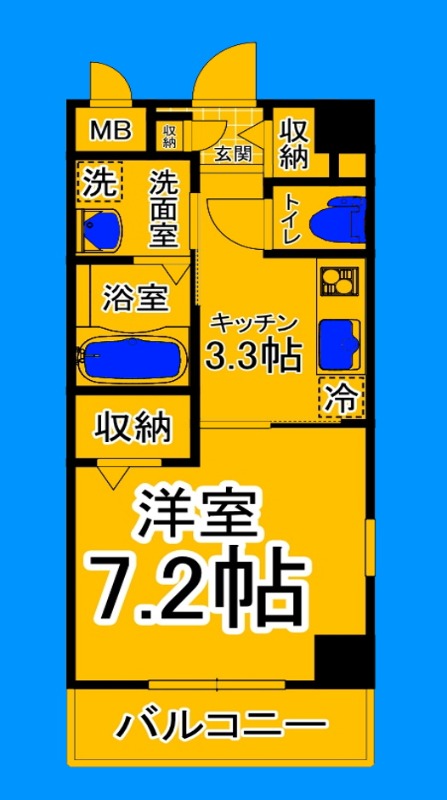 MB
収納
玄関
収納
洗
洗面室
トイレ
浴室
キッチン
3.3帖
冷
収納
洋室
7.2帖
バルコニー